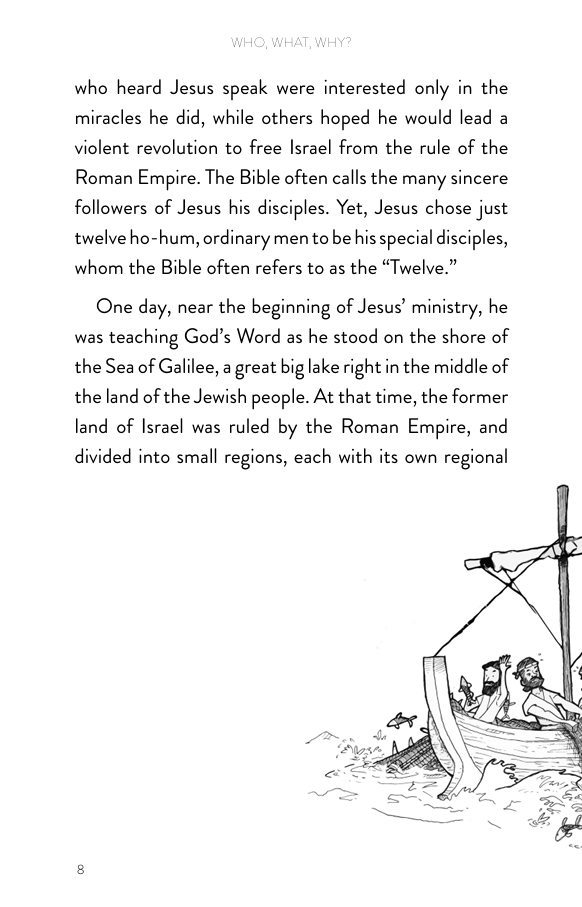 WHO, WHAT, WHY?

who heard Jesus speak were interested only in the miracles he did, while others hoped he would lead a violent revolution to free Israel from the rule of the Roman Empire. The Bible often calls the many sincere followers of Jesus his disciples. Yet, Jesus chose just twelve ho-hum, ordinary men to be his special disciples, whom the Bible often refers to as the "Twelve."

One day, near the beginning of Jesus' ministry, he was teaching God's Word as he stood on the shore of the Sea of Galilee, a great big lake right in the middle of the land of the Jewish people. At that time, the former land of Israel was ruled by the Roman Empire, and divided into small regions, each with its own regional

8